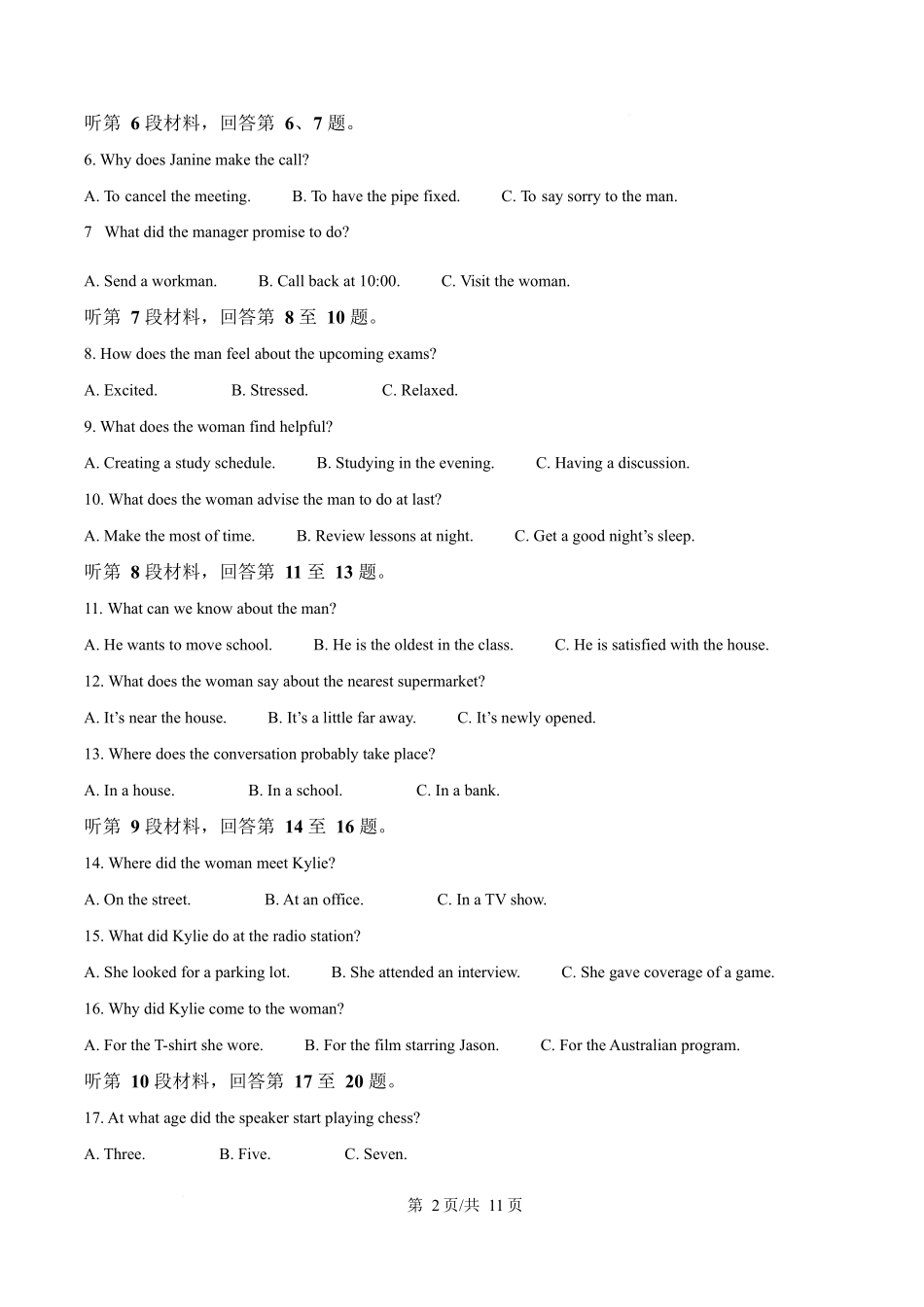 听第 6 段材料，回答第 6、7 题。

6. Why does Janine make the call?

A. To cancel the meeting.  B. To have the pipe fixed.  C. To say sorry to the man.

7 What did the manager promise to do?

A. Send a workman.  B. Call back at 10:00.  C. Visit the woman.

听第 7 段材料，回答第 8 至 10 题。

8. How does the man feel about the upcoming exams?

A. Excited.  B. Stressed.  C. Relaxed.

9. What does the woman find helpful?

A. Creating a study schedule.  B. Studying in the evening.  C. Having a discussion.

10. What does the woman advise the man to do at last?

A. Make the most of time.  B. Review lessons at night.  C. Get a good night's sleep.

听第 8 段材料，回答第 11 至 13 题。

11. What can we know about the man?

A. He wants to move school.  B. He is the oldest in the class.  C. He is satisfied with the house.

12. What does the woman say about the nearest supermarket?

A. It's near the house.  B. It's a little far away.  C. It's newly opened.

13. Where does the conversation probably take place?

A. In a house.  B. In a school.  C. In a bank.

听第 9 段材料，回答第 14 至 16 题。

14. Where did the woman meet Kylie?

A. On the street.  B. At an office.  C. In a TV show.

15. What did Kylie do at the radio station?

A. She looked for a parking lot.  B. She attended an interview.  C. She gave coverage of a game.

16. Why did Kylie come to the woman?

A. For the T-shirt she wore.  B. For the film starring Jason.  C. For the Australian program.

听第 10 段材料，回答第 17 至 20 题。

17. At what age did the speaker start playing chess?

A. Three.  B. Five.  C. Seven.

第 2 页/共 11 页